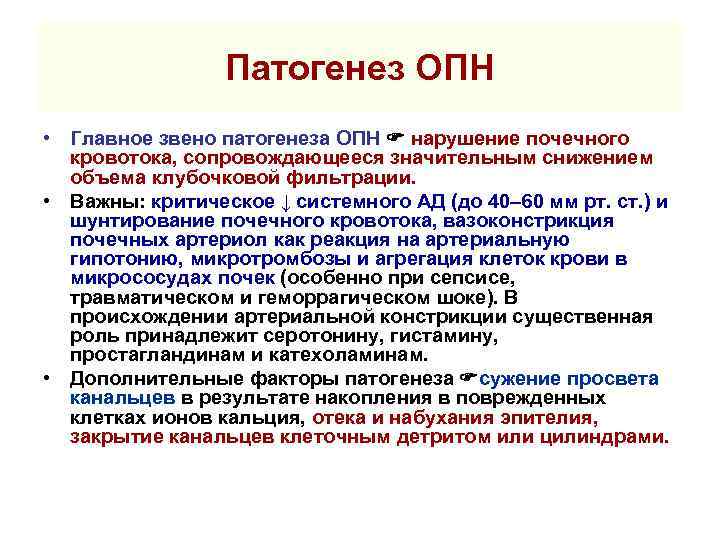 Патогенез ОПН

• Главное звено патогенеза ОПН ☛ нарушение почечного кровотока, сопровождающееся значительным снижением объема клубочковой фильтрации.

• Важны: критическое ↓ системного АД (до 40–60 мм рт. ст.) и шунтирование почечного кровотока, вазоконстрикция почечных артериол как реакция на артериальную гипотонию, микротромбозы и агрегация клеток крови в микрососудах почек (особенно при сепсисе, травматическом и геморрагическом шоке). В происхождении артериальной констрикции существенная роль принадлежит серотонину, гистамину, простагландинам и катехоламинам.

• Дополнительные факторы патогенеза ☛сужение просвета канальцев в результате накопления в поврежденных клетках ионов кальция, отека и набухания эпителия, закрытие канальцев клеточным детритом или цилиндрами.